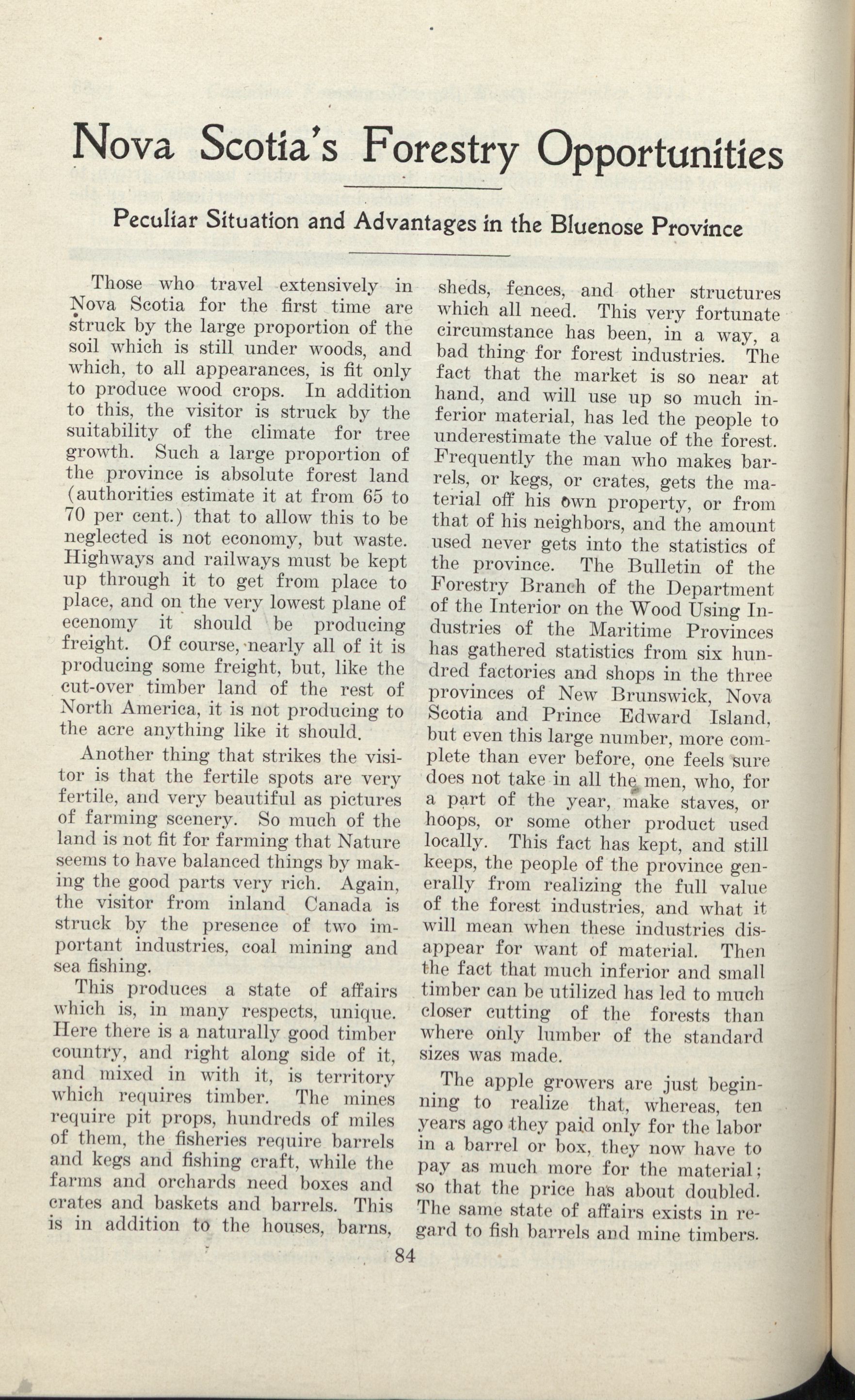 Nova Scotia's Forestry Opportunities

Peculiar Situation and Advantages in the Bluenose Province

Those who travel extensively in Nova Scotia for the first time are struck by the large proportion of the soil which is still under woods, and which, to all appearances, is fit only to produce wood crops. In addition to this, the visitor is struck by the suitability of the climate for tree growth. Such a large proportion of the province is absolute forest land (authorities estimate it at from 65 to 70 per cent.) that to allow this to be neglected is not economy, but waste. Highways and railways must be kept up through it to get from place to place, and on the very lowest plane of ecenomy it should be producing freight. Of course, nearly all of it is producing some freight, but, like the cut-over timber land of the rest of North America, it is not producing to the acre anything like it should.

Another thing that strikes the visitor is that the fertile spots are very fertile, and very beautiful as pictures of farming scenery. So much of the land is not fit for farming that Nature seems to have balanced things by making the good parts very rich. Again, the visitor from inland Canada is struck by the presence of two important industries, coal mining and sea fishing.

This produces a state of affairs which is, in many respects, unique. Here there is a naturally good timber country, and right along side of it, and mixed in with it, is territory which requires timber. The mines require pit props, hundreds of miles of them, the fisheries require barrels and kegs and fishing craft, while the farms and orchards need boxes and crates and baskets and barrels. This is in addition to the houses, barns, sheds, fences, and other structures which all need. This very fortunate circumstance has been, in a way, a bad thing for forest industries. The fact that the market is so near at hand, and will use up so much inferior material, has led the people to underestimate the value of the forest. Frequently the man who makes barrels, or kegs, or crates, gets the material off his own property, or from that of his neighbors, and the amount used never gets into the statistics of the province. The Bulletin of the Forestry Branch of the Department of the Interior on the Wood Using Industries of the Maritime Provinces has gathered statistics from six hundred factories and shops in the three provinces of New Brunswick, Nova Scotia and Prince Edward Island, but even this large number, more complete than ever before, one feels sure does not take in all the men, who, for a part of the year, make staves, or hoops, or some other product used locally. This fact has kept, and still keeps, the people of the province generally from realizing the full value of the forest industries, and what it will mean when these industries disappear for want of material. Then the fact that much inferior and small timber can be utilized has led to much closer cutting of the forests than where only lumber of the standard sizes was made.

The apple growers are just beginning to realize that, whereas, ten years ago they paid only for the labor in a barrel or box, they now have to pay as much more for the material; so that the price has about doubled. The same state of affairs exists in regard to fish barrels and mine timbers.

84